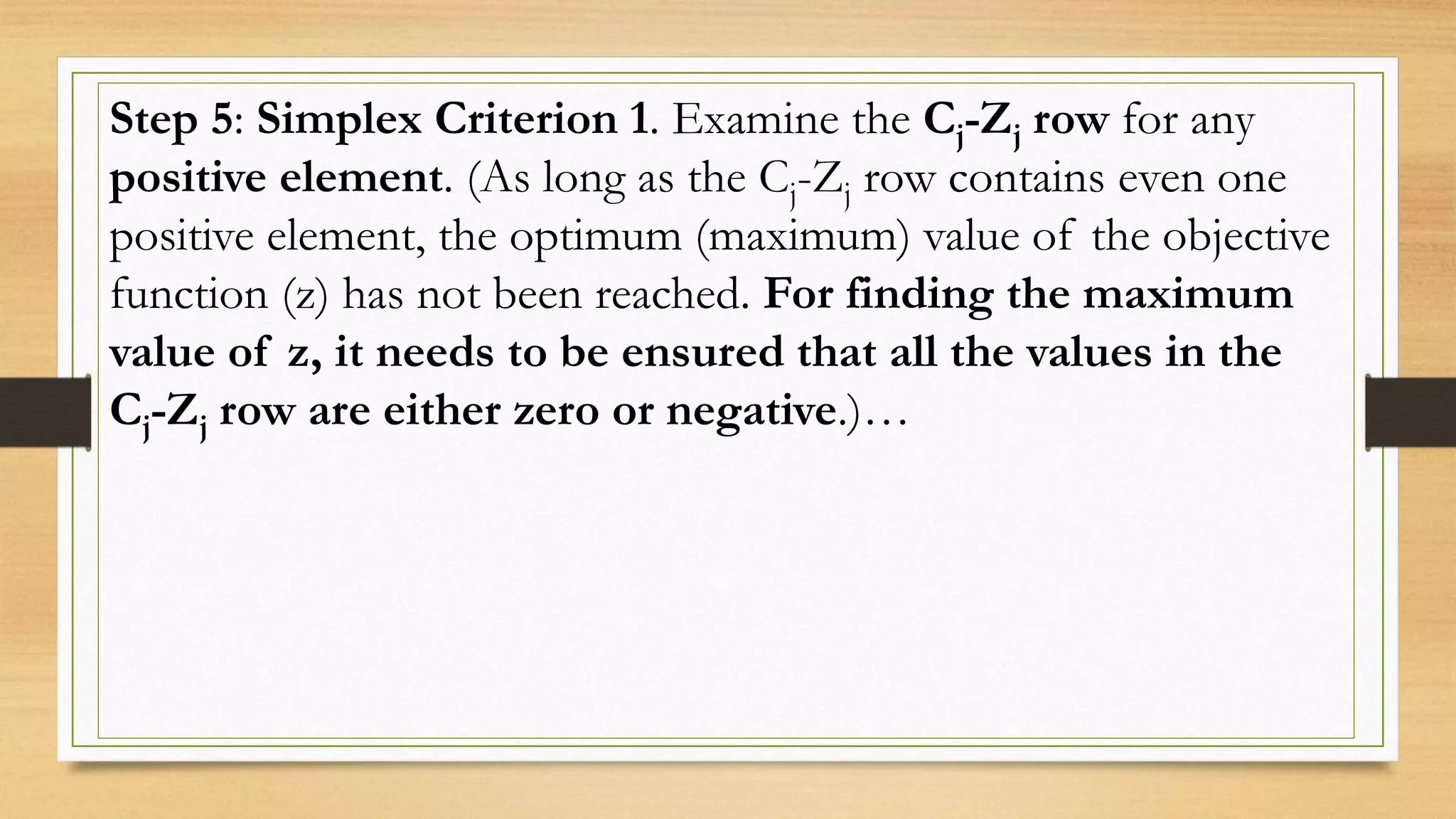 Step 5: Simplex Criterion 1. Examine the $C_j$-$Z_j$ row for any positive element. (As long as the $C_j$-$Z_j$ row contains even one positive element, the optimum (maximum) value of the objective function (z) has not been reached. For finding the maximum value of z, it needs to be ensured that all the values in the $C_j$-$Z_j$ row are either zero or negative.)…